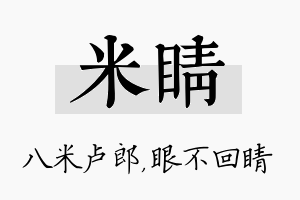 米睛

八米卢郎,眼不回睛